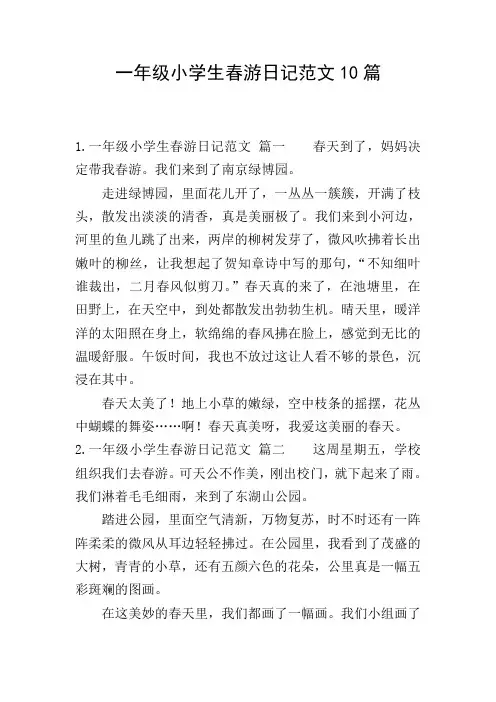 一年级小学生春游日记范文10篇

1.一年级小学生春游日记范文 篇一　　春天到了，妈妈决定带我春游。我们来到了南京绿博园。

走进绿博园，里面花儿开了，一丛丛一簇簇，开满了枝头，散发出淡淡的清香，真是美丽极了。我们来到小河边，河里的鱼儿跳了出来，两岸的柳树发芽了，微风吹拂着长出嫩叶的柳丝，让我想起了贺知章诗中写的那句，“不知细叶谁裁出，二月春风似剪刀。”春天真的来了，在池塘里，在田野上，在天空中，到处都散发出勃勃生机。晴天里，暖洋洋的太阳照在身上，软绵绵的春风拂在脸上，感觉到无比的温暖舒服。午饭时间，我也不放过这让人看不够的景色，沉浸在其中。

春天太美了！地上小草的嫩绿，空中枝条的摇摆，花丛中蝴蝶的舞姿……啊！春天真美呀，我爱这美丽的春天。
2.一年级小学生春游日记范文 篇二　　这周星期五，学校组织我们去春游。可天公不作美，刚出校门，就下起来了雨。我们淋着毛毛细雨，来到了东湖山公园。

踏进公园，里面空气清新，万物复苏，时不时还有一阵阵柔柔的微风从耳边轻轻拂过。在公园里，我看到了茂盛的大树，青青的小草，还有五颜六色的花朵，公里真是一幅五彩斑斓的图画。

在这美妙的春天里，我们都画了一幅画。我们小组画了